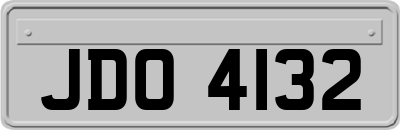 JDO 4132